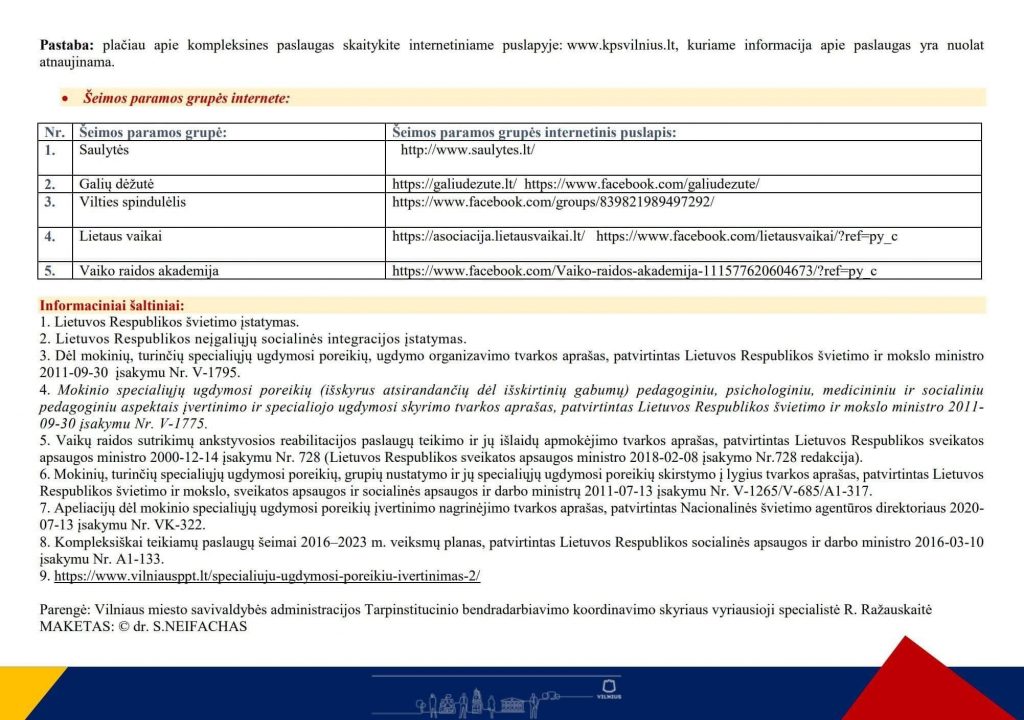 Pastaba: plačiau apie kompleksines paslaugas skaitykite internetiniame puslapyje: www.kpsvilnius.lt, kuriame informacija apie paslaugas yra nuolat atnaujinama.

• Šeimos paramos grupės internete:

| Nr. | Šeimos paramos grupė: | Šeimos paramos grupės internetinis puslapis: |
|---|---|---|
| 1. | Saulytės | http://www.saulytes.lt/ |
| 2. | Galių dėžutė | https://galiudezute.lt/ https://www.facebook.com/galiudezute/ |
| 3. | Vilties spindulėlis | https://www.facebook.com/groups/839821989497292/ |
| 4. | Lietaus vaikai | https://asociacija.lietausvaikai.lt/ https://www.facebook.com/lietausvaikai/?ref=py_c |
| 5. | Vaiko raidos akademija | https://www.facebook.com/Vaiko-raidos-akademija-111577620604673/?ref=py_c |

Informaciniai šaltiniai:
1. Lietuvos Respublikos švietimo įstatymas.
2. Lietuvos Respublikos neįgaliųjų socialinės integracijos įstatymas.
3. Dėl mokinių, turinčių specialiųjų ugdymosi poreikių, ugdymo organizavimo tvarkos aprašas, patvirtintas Lietuvos Respublikos švietimo ir mokslo ministro 2011-09-30 įsakymu Nr. V-1795.
4. Mokinio specialiųjų ugdymosi poreikių (išskyrus atsirandančių dėl išskirtinių gabumų) pedagoginiu, psichologiniu, medicininiu ir socialiniu pedagoginiu aspektais įvertinimo ir specialiojo ugdymosi skyrimo tvarkos aprašas, patvirtintas Lietuvos Respublikos švietimo ir mokslo ministro 2011-09-30 įsakymu Nr. V-1775.
5. Vaikų raidos sutrikimų ankstyvosios reabilitacijos paslaugų teikimo ir jų išlaidų apmokėjimo tvarkos aprašas, patvirtintas Lietuvos Respublikos sveikatos apsaugos ministro 2000-12-14 įsakymu Nr. 728 (Lietuvos Respublikos sveikatos apsaugos ministro 2018-02-08 įsakymo Nr.728 redakcija).
6. Mokinių, turinčių specialiųjų ugdymosi poreikių, grupių nustatymo ir jų specialiųjų ugdymosi poreikių skirstymo į lygius tvarkos aprašas, patvirtintas Lietuvos Respublikos švietimo ir mokslo, sveikatos apsaugos ir socialinės apsaugos ir darbo ministrų 2011-07-13 įsakymu Nr. V-1265/V-685/A1-317.
7. Apeliacijų dėl mokinio specialiųjų ugdymosi poreikių įvertinimo nagrinėjimo tvarkos aprašas, patvirtintas Nacionalinės švietimo agentūros direktoriaus 2020-07-13 įsakymu Nr. VK-322.
8. Kompleksiškai teikiamų paslaugų šeimai 2016–2023 m. veiksmų planas, patvirtintas Lietuvos Respublikos socialinės apsaugos ir darbo ministro 2016-03-10 įsakymu Nr. A1-133.
9. https://www.vilniausppt.lt/specialiuju-ugdymosi-poreikiu-ivertinimas-2/

Parengė: Vilniaus miesto savivaldybės administracijos Tarpinstitucinio bendradarbiavimo koordinavimo skyriaus vyriausioji specialistė R. Ražauskaitė
MAKETAS: © dr. S.NEIFACHAS

VILNIUS